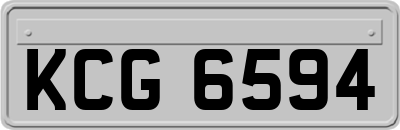 KCG 6594